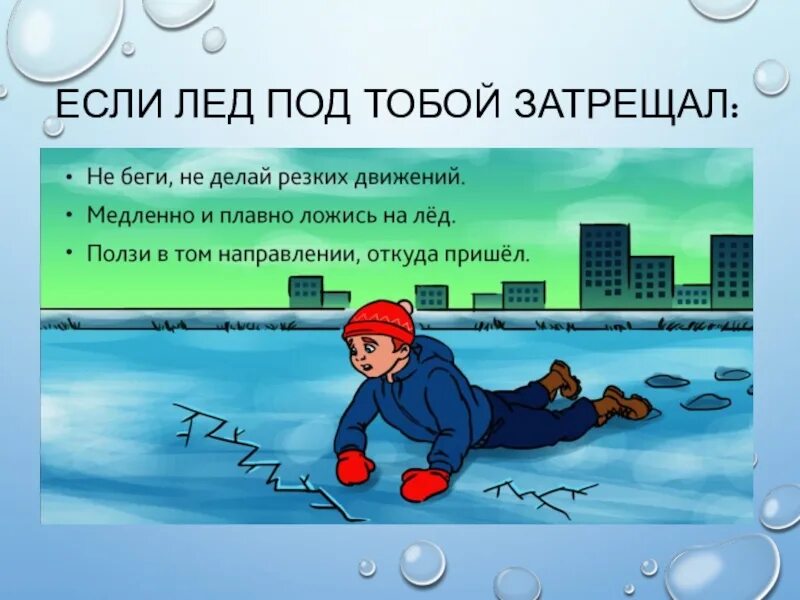 ЕСЛИ ЛЕД ПОД ТОБОЙ ЗАТРЕЩАЛ:

• Не беги, не делай резких движений.
• Медленно и плавно ложись на лёд.
• Ползи в том направлении, откуда пришёл.